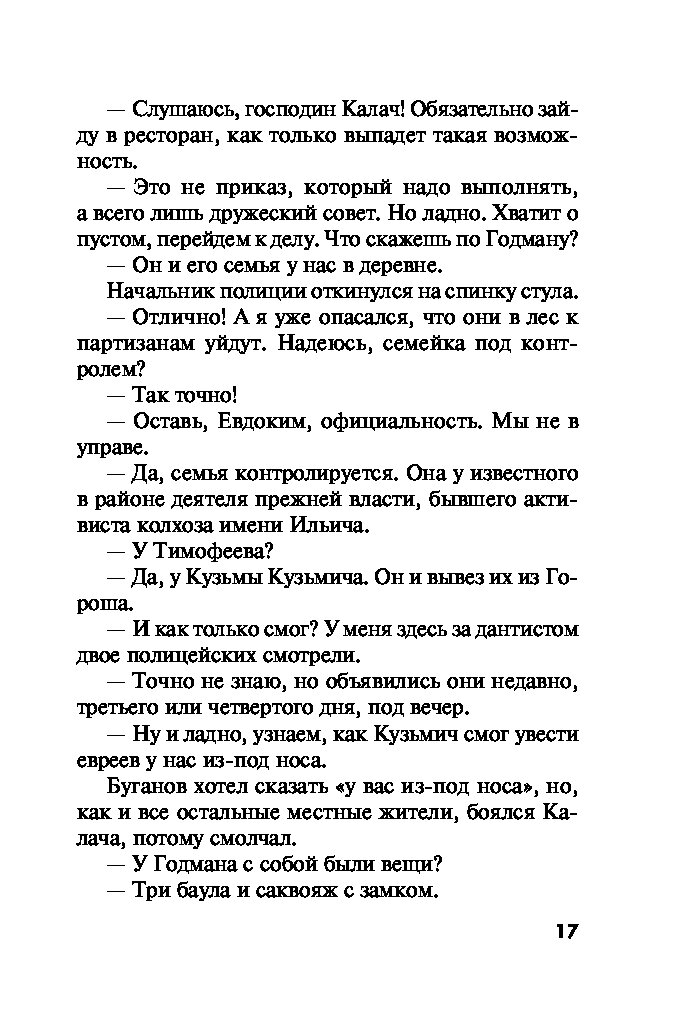 — Слушаюсь, господин Калач! Обязательно зайду в ресторан, как только выпадет такая возможность.

— Это не приказ, который надо выполнять, а всего лишь дружеский совет. Но ладно. Хватит о пустом, перейдем к делу. Что скажешь по Годману?

— Он и его семья у нас в деревне.

Начальник полиции откинулся на спинку стула.

— Отлично! А я уже опасался, что они в лес к партизанам уйдут. Надеюсь, семейка под контролем?

— Так точно!

— Оставь, Евдоким, официальность. Мы не в управе.

— Да, семья контролируется. Она у известного в районе деятеля прежней власти, бывшего активиста колхоза имени Ильича.

— У Тимофеева?

— Да, у Кузьмы Кузьмича. Он и вывез их из Гороша.

— И как только смог? У меня здесь за дантистом двое полицейских смотрели.

— Точно не знаю, но объявились они недавно, третьего или четвертого дня, под вечер.

— Ну и ладно, узнаем, как Кузьмич смог увести евреев у нас из-под носа.

Буганов хотел сказать «у вас из-под носа», но, как и все остальные местные жители, боялся Калача, потому смолчал.

— У Годмана с собой были вещи?

— Три баула и саквояж с замком.

17